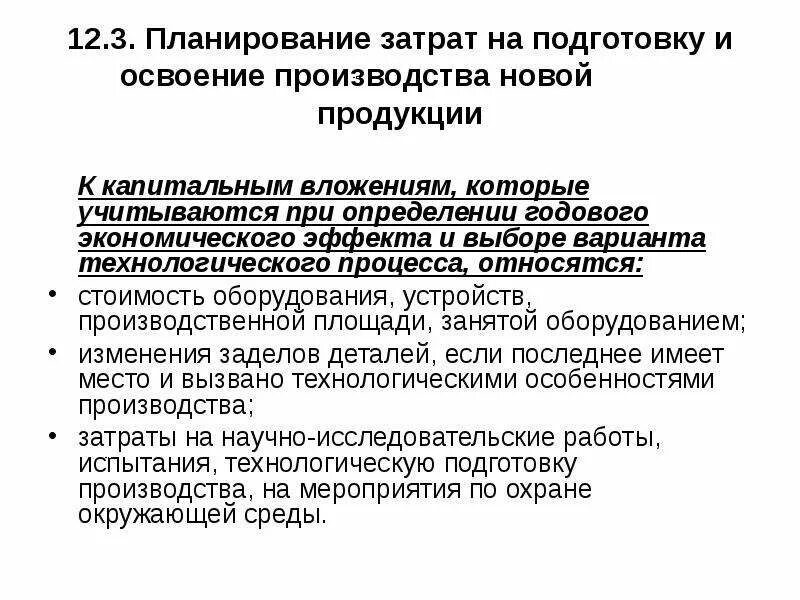 12.3. Планирование затрат на подготовку и освоение производства новой продукции

К капитальным вложениям, которые учитываются при определении годового экономического эффекта и выборе варианта технологического процесса, относятся:

• стоимость оборудования, устройств, производственной площади, занятой оборудованием;
• изменения заделов деталей, если последнее имеет место и вызвано технологическими особенностями производства;
• затраты на научно-исследовательские работы, испытания, технологическую подготовку производства, на мероприятия по охране окружающей среды.